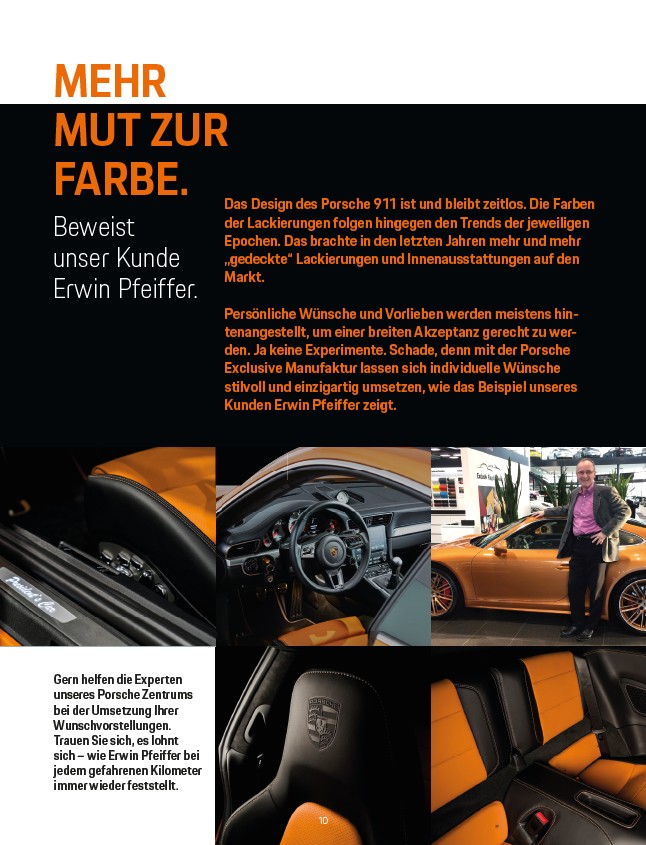 MEHR MUT ZUR FARBE.

Beweist unser Kunde Erwin Pfeiffer.

Das Design des Porsche 911 ist und bleibt zeitlos. Die Farben der Lackierungen folgen hingegen den Trends der jeweiligen Epochen. Das brachte in den letzten Jahren mehr und mehr „gedeckte" Lackierungen und Innenausstattungen auf den Markt.

Persönliche Wünsche und Vorlieben werden meistens hintenangestellt, um einer breiten Akzeptanz gerecht zu werden. Ja keine Experimente. Schade, denn mit der Porsche Exclusive Manufaktur lassen sich individuelle Wünsche stilvoll und einzigartig umsetzen, wie das Beispiel unseres Kunden Erwin Pfeiffer zeigt.

President's Car

Gern helfen die Experten unseres Porsche Zentrums bei der Umsetzung Ihrer Wunschvorstellungen. Trauen Sie sich, es lohnt sich – wie Erwin Pfeiffer bei jedem gefahrenen Kilometer immer wieder feststellt.

10